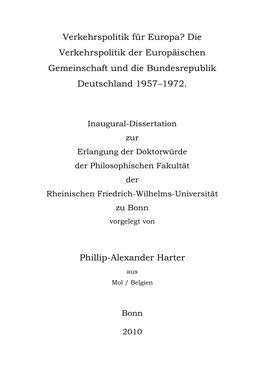 Verkehrspolitik für Europa? Die Verkehrspolitik der Europäischen Gemeinschaft und die Bundesrepublik Deutschland 1957–1972.

Inaugural-Dissertation
zur
Erlangung der Doktorwürde
der Philosophischen Fakultät
der
Rheinischen Friedrich-Wilhelms-Universität
zu Bonn
vorgelegt von

Phillip-Alexander Harter
aus
Mol / Belgien

Bonn

2010